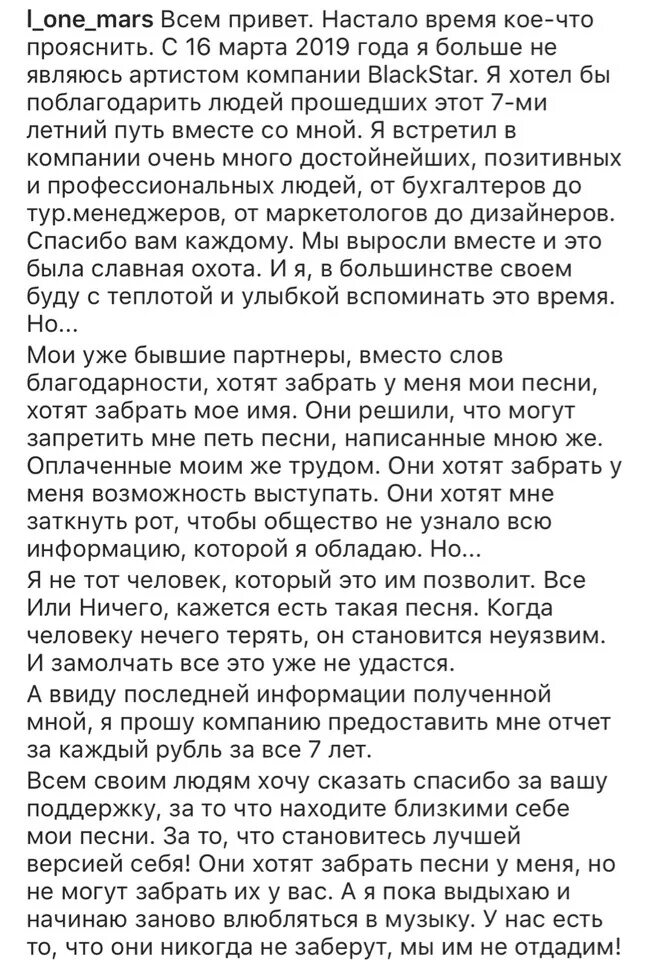 l_one_mars Всем привет. Настало время кое-что прояснить. С 16 марта 2019 года я больше не являюсь артистом компании BlackStar. Я хотел бы поблагодарить людей прошедших этот 7-ми летний путь вместе со мной. Я встретил в компании очень много достойнейших, позитивных и профессиональных людей, от бухгалтеров до тур.менеджеров, от маркетологов до дизайнеров. Спасибо вам каждому. Мы выросли вместе и это была славная охота. И я, в большинстве своем буду с теплотой и улыбкой вспоминать это время. Но...

Мои уже бывшие партнеры, вместо слов благодарности, хотят забрать у меня мои песни, хотят забрать мое имя. Они решили, что могут запретить мне петь песни, написанные мною же. Оплаченные моим же трудом. Они хотят забрать у меня возможность выступать. Они хотят мне заткнуть рот, чтобы общество не узнало всю информацию, которой я обладаю. Но...

Я не тот человек, который это им позволит. Все Или Ничего, кажется есть такая песня. Когда человеку нечего терять, он становится неуязвим. И замолчать все это уже не удастся.

А ввиду последней информации полученной мной, я прошу компанию предоставить мне отчет за каждый рубль за все 7 лет.

Всем своим людям хочу сказать спасибо за вашу поддержку, за то что находите близкими себе мои песни. За то, что становитесь лучшей версией себя! Они хотят забрать песни у меня, но не могут забрать их у вас. А я пока выдыхаю и начинаю заново влюбляться в музыку. У нас есть то, что они никогда не заберут, мы им не отдадим!